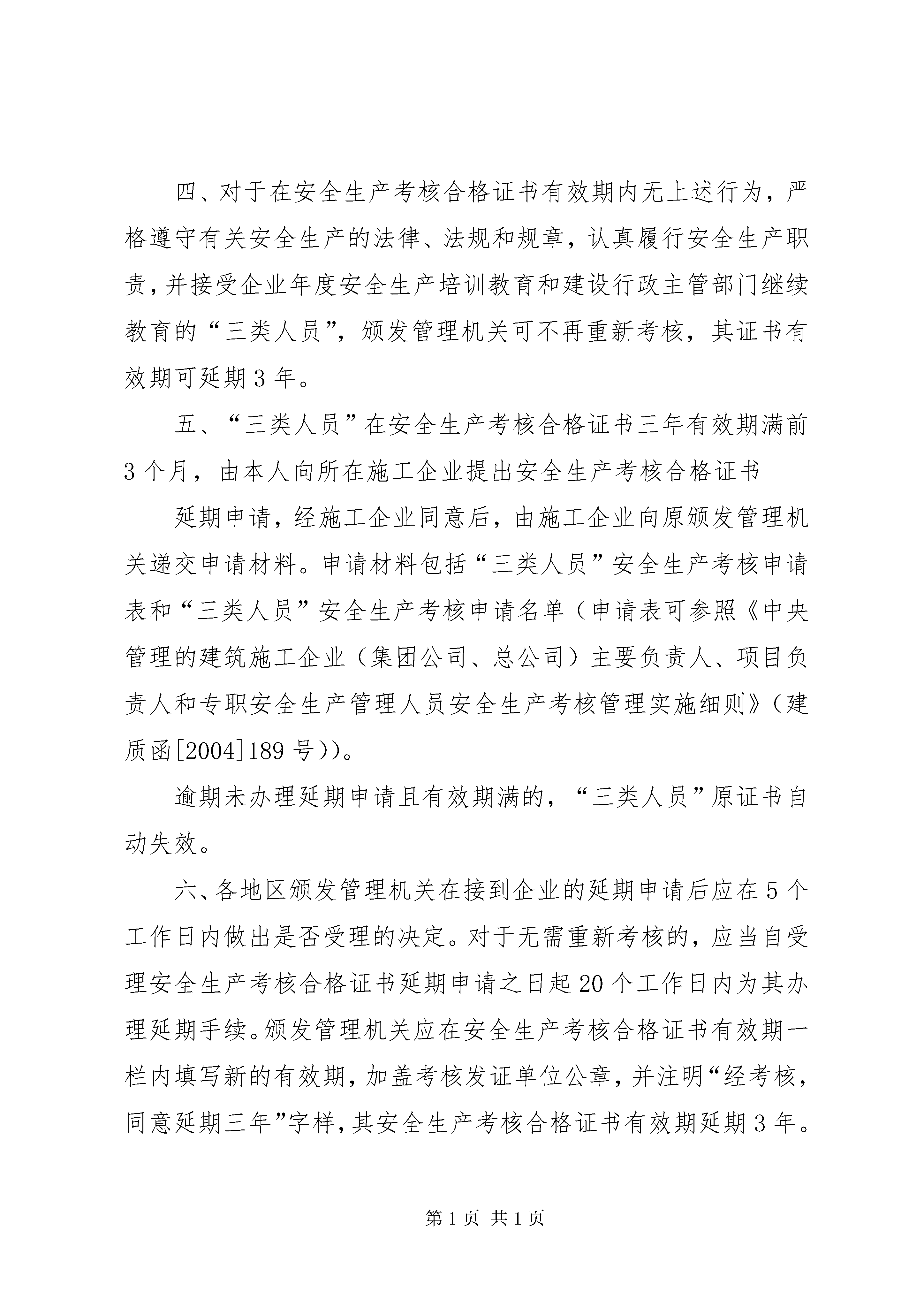 四、对于在安全生产考核合格证书有效期内无上述行为，严格遵守有关安全生产的法律、法规和规章，认真履行安全生产职责，并接受企业年度安全生产培训教育和建设行政主管部门继续教育的“三类人员”，颁发管理机关可不再重新考核，其证书有效期可延期 3 年。

五、“三类人员”在安全生产考核合格证书三年有效期满前 3 个月，由本人向所在施工企业提出安全生产考核合格证书

延期申请，经施工企业同意后，由施工企业向原颁发管理机关递交申请材料。申请材料包括“三类人员”安全生产考核申请表和“三类人员”安全生产考核申请名单（申请表可参照《中央管理的建筑施工企业（集团公司、总公司）主要负责人、项目负责人和专职安全生产管理人员安全生产考核管理实施细则》（建质函[2004]189 号））。

逾期未办理延期申请且有效期满的，“三类人员”原证书自动失效。

六、各地区颁发管理机关在接到企业的延期申请后应在 5 个工作日内做出是否受理的决定。对于无需重新考核的，应当自受理安全生产考核合格证书延期申请之日起 20 个工作日内为其办理延期手续。颁发管理机关应在安全生产考核合格证书有效期一栏内填写新的有效期，加盖考核发证单位公章，并注明“经考核，同意延期三年”字样，其安全生产考核合格证书有效期延期 3 年。

第 1 页 共 1 页